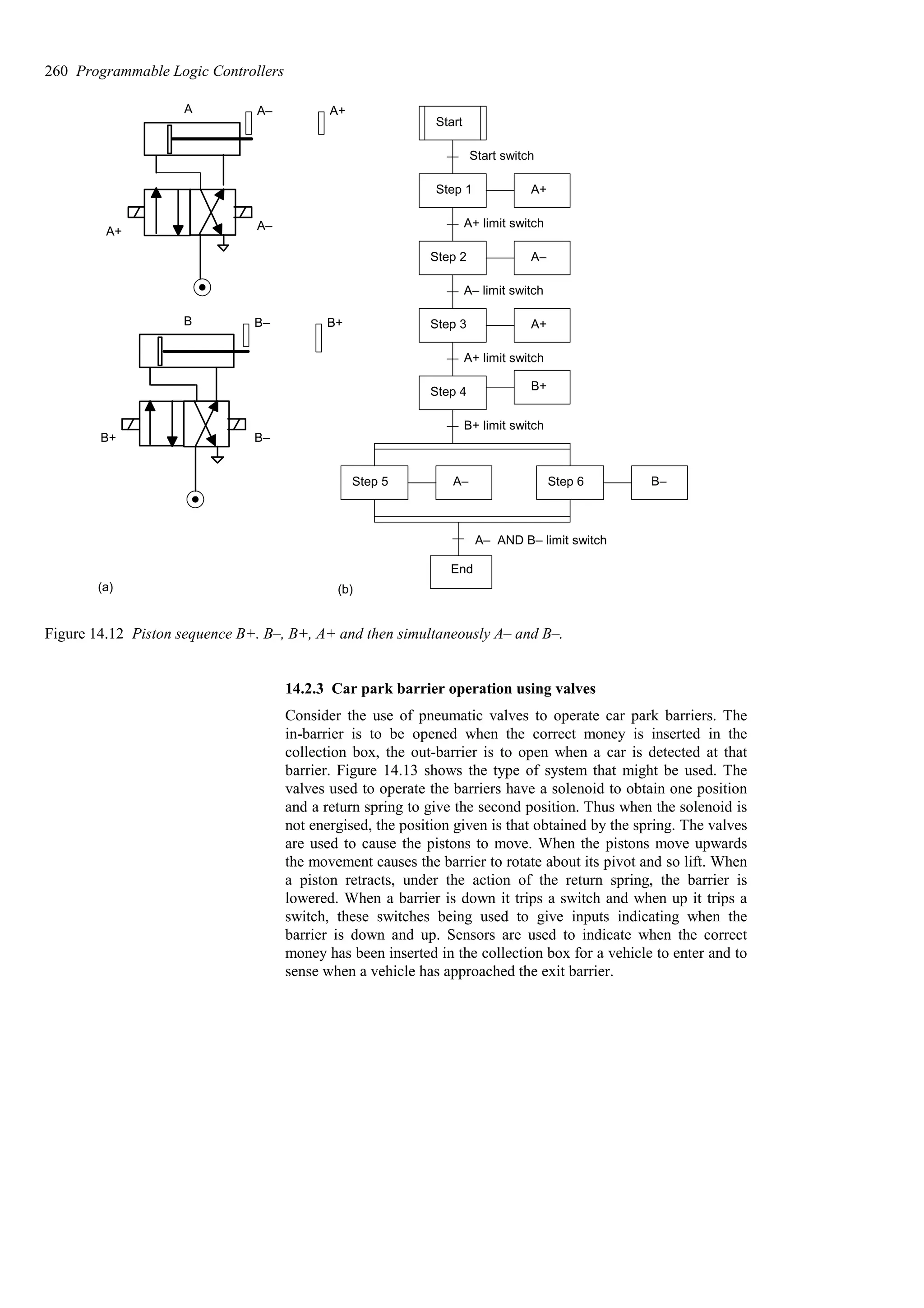 260 Programmable Logic Controllers

A
A–
A+
A+
A–

B
B–
B+
B+
B–

(a)

Start
Start switch
Step 1
A+
A+ limit switch
Step 2
A–
A– limit switch
Step 3
A+
A+ limit switch
Step 4
B+
B+ limit switch
Step 5
A–
Step 6
B–
A– AND B– limit switch
End

(b)

Figure 14.12 Piston sequence B+. B–, B+, A+ and then simultaneously A– and B–.

14.2.3 Car park barrier operation using valves

Consider the use of pneumatic valves to operate car park barriers. The in-barrier is to be opened when the correct money is inserted in the collection box, the out-barrier is to open when a car is detected at that barrier. Figure 14.13 shows the type of system that might be used. The valves used to operate the barriers have a solenoid to obtain one position and a return spring to give the second position. Thus when the solenoid is not energised, the position given is that obtained by the spring. The valves are used to cause the pistons to move. When the pistons move upwards the movement causes the barrier to rotate about its pivot and so lift. When a piston retracts, under the action of the return spring, the barrier is lowered. When a barrier is down it trips a switch and when up it trips a switch, these switches being used to give inputs indicating when the barrier is down and up. Sensors are used to indicate when the correct money has been inserted in the collection box for a vehicle to enter and to sense when a vehicle has approached the exit barrier.